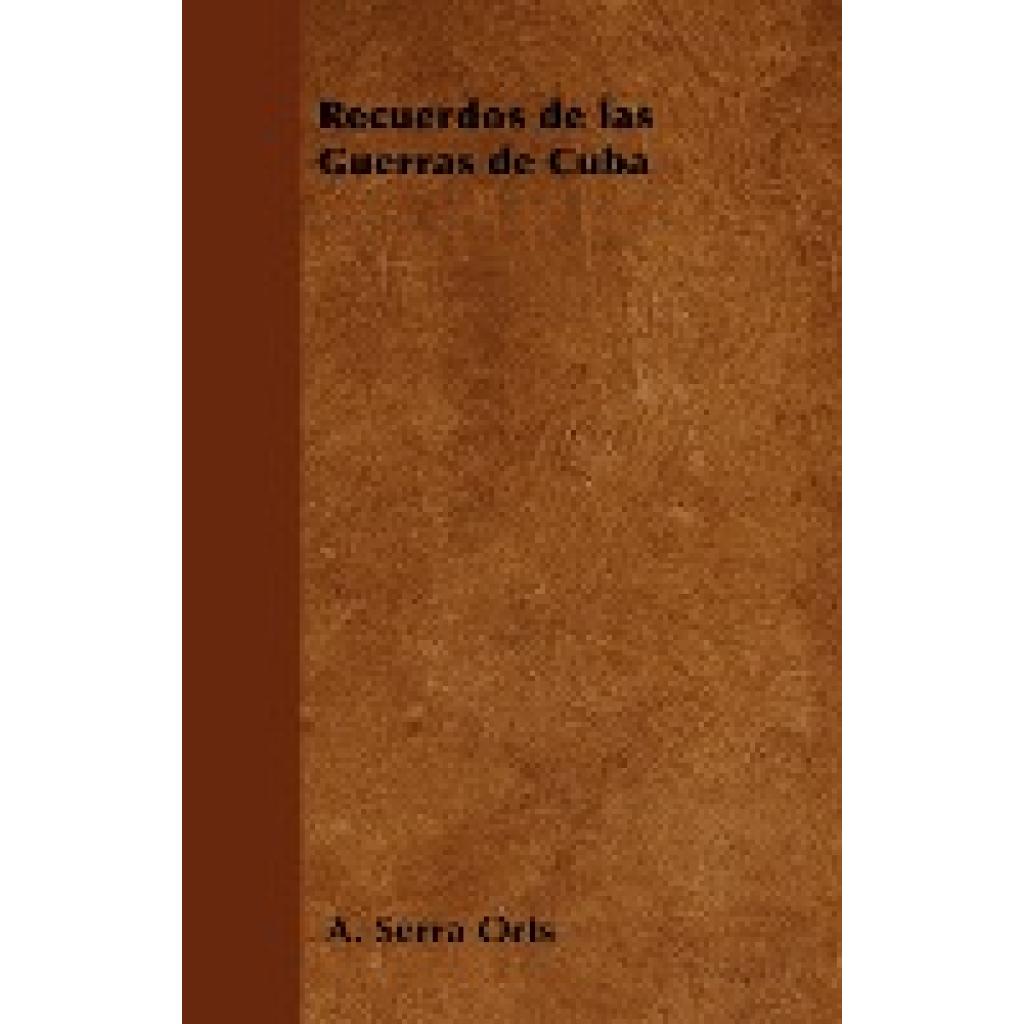 Recuerdos de las Guerras de Cuba

A. Serra Orts